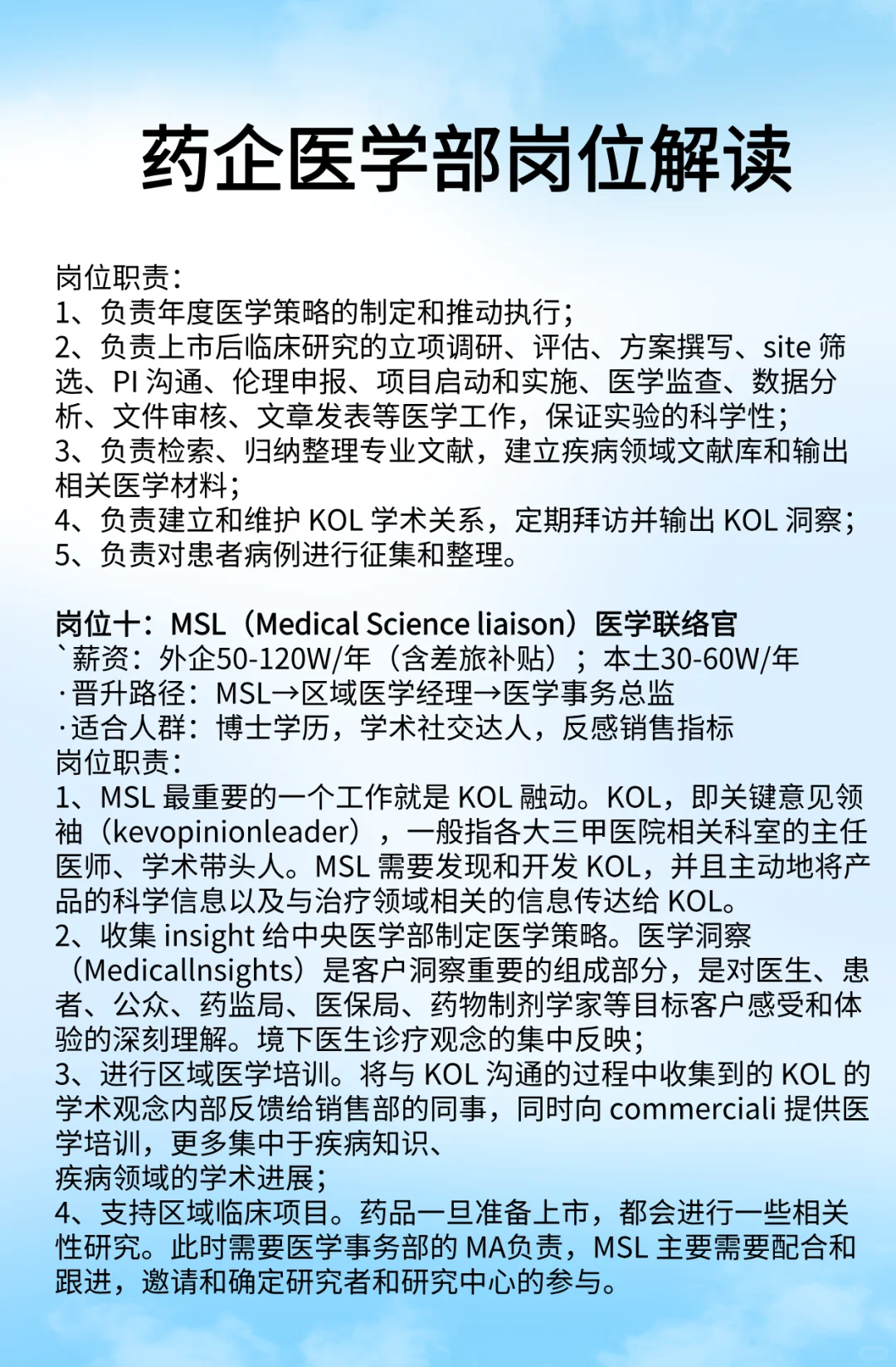 药企医学部岗位解读

岗位职责：
1、负责年度医学策略的制定和推动执行；
2、负责上市后临床研究的立项调研、评估、方案撰写、site 筛选、PI 沟通、伦理申报、项目启动和实施、医学监查、数据分析、文件审核、文章发表等医学工作，保证实验的科学性；
3、负责检索、归纳整理专业文献，建立疾病领域文献库和输出相关医学材料；
4、负责建立和维护 KOL 学术关系，定期拜访并输出 KOL 洞察；
5、负责对患者病例进行征集和整理。

岗位十：MSL（Medical Science liaison）医学联络官
`薪资：外企50-120W/年（含差旅补贴）；本土30-60W/年
·晋升路径：MSL→区域医学经理→医学事务总监
·适合人群：博士学历，学术社交达人，反感销售指标
岗位职责：
1、MSL 最重要的一个工作就是 KOL 融动。KOL，即关键意见领袖（kevopinionleader），一般指各大三甲医院相关科室的主任医师、学术带头人。MSL 需要发现和开发 KOL，并且主动地将产品的科学信息以及与治疗领域相关的信息传达给 KOL。
2、收集 insight 给中央医学部制定医学策略。医学洞察（Medicallnsights）是客户洞察重要的组成部分，是对医生、患者、公众、药监局、医保局、药物制剂学家等目标客户感受和体验的深刻理解。境下医生诊疗观念的集中反映；
3、进行区域医学培训。将与 KOL 沟通的过程中收集到的 KOL 的学术观念内部反馈给销售部的同事，同时向 commerciali 提供医学培训，更多集中于疾病知识、
疾病领域的学术进展；
4、支持区域临床项目。药品一旦准备上市，都会进行一些相关性研究。此时需要医学事务部的 MA负责，MSL 主要需要配合和跟进，邀请和确定研究者和研究中心的参与。